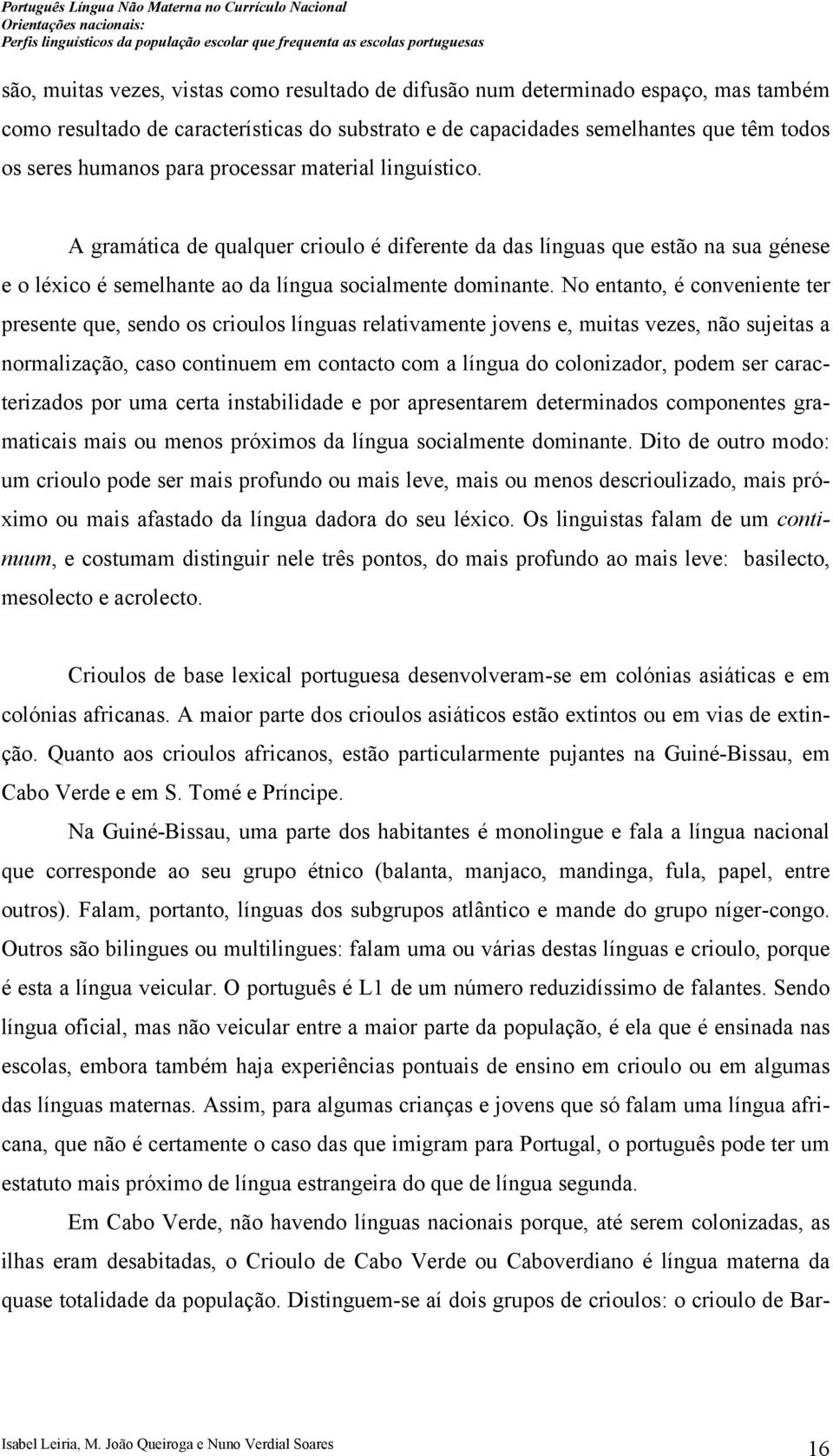 Português Língua Não Materna no Currículo Nacional
Orientações nacionais:
Perfis linguísticos da população escolar que frequenta as escolas portuguesas

são, muitas vezes, vistas como resultado de difusão num determinado espaço, mas também como resultado de características do substrato e de capacidades semelhantes que têm todos os seres humanos para processar material linguístico.

A gramática de qualquer crioulo é diferente da das línguas que estão na sua génese e o léxico é semelhante ao da língua socialmente dominante. No entanto, é conveniente ter presente que, sendo os crioulos línguas relativamente jovens e, muitas vezes, não sujeitas a normalização, caso continuem em contacto com a língua do colonizador, podem ser caracterizados por uma certa instabilidade e por apresentarem determinados componentes gramaticais mais ou menos próximos da língua socialmente dominante. Dito de outro modo: um crioulo pode ser mais profundo ou mais leve, mais ou menos descrioulizado, mais próximo ou mais afastado da língua dadora do seu léxico. Os linguistas falam de um continuum, e costumam distinguir nele três pontos, do mais profundo ao mais leve: basilecto, mesolecto e acrolecto.

Crioulos de base lexical portuguesa desenvolveram-se em colónias asiáticas e em colónias africanas. A maior parte dos crioulos asiáticos estão extintos ou em vias de extinção. Quanto aos crioulos africanos, estão particularmente pujantes na Guiné-Bissau, em Cabo Verde e em S. Tomé e Príncipe.

Na Guiné-Bissau, uma parte dos habitantes é monolingue e fala a língua nacional que corresponde ao seu grupo étnico (balanta, manjaco, mandinga, fula, papel, entre outros). Falam, portanto, línguas dos subgrupos atlântico e mande do grupo níger-congo. Outros são bilingues ou multilingues: falam uma ou várias destas línguas e crioulo, porque é esta a língua veicular. O português é L1 de um número reduzidíssimo de falantes. Sendo língua oficial, mas não veicular entre a maior parte da população, é ela que é ensinada nas escolas, embora também haja experiências pontuais de ensino em crioulo ou em algumas das línguas maternas. Assim, para algumas crianças e jovens que só falam uma língua africana, que não é certamente o caso das que imigram para Portugal, o português pode ter um estatuto mais próximo de língua estrangeira do que de língua segunda.

Em Cabo Verde, não havendo línguas nacionais porque, até serem colonizadas, as ilhas eram desabitadas, o Crioulo de Cabo Verde ou Caboverdiano é língua materna da quase totalidade da população. Distinguem-se aí dois grupos de crioulos: o crioulo de Bar-

Isabel Leiria, M. João Queiroga e Nuno Verdial Soares
16